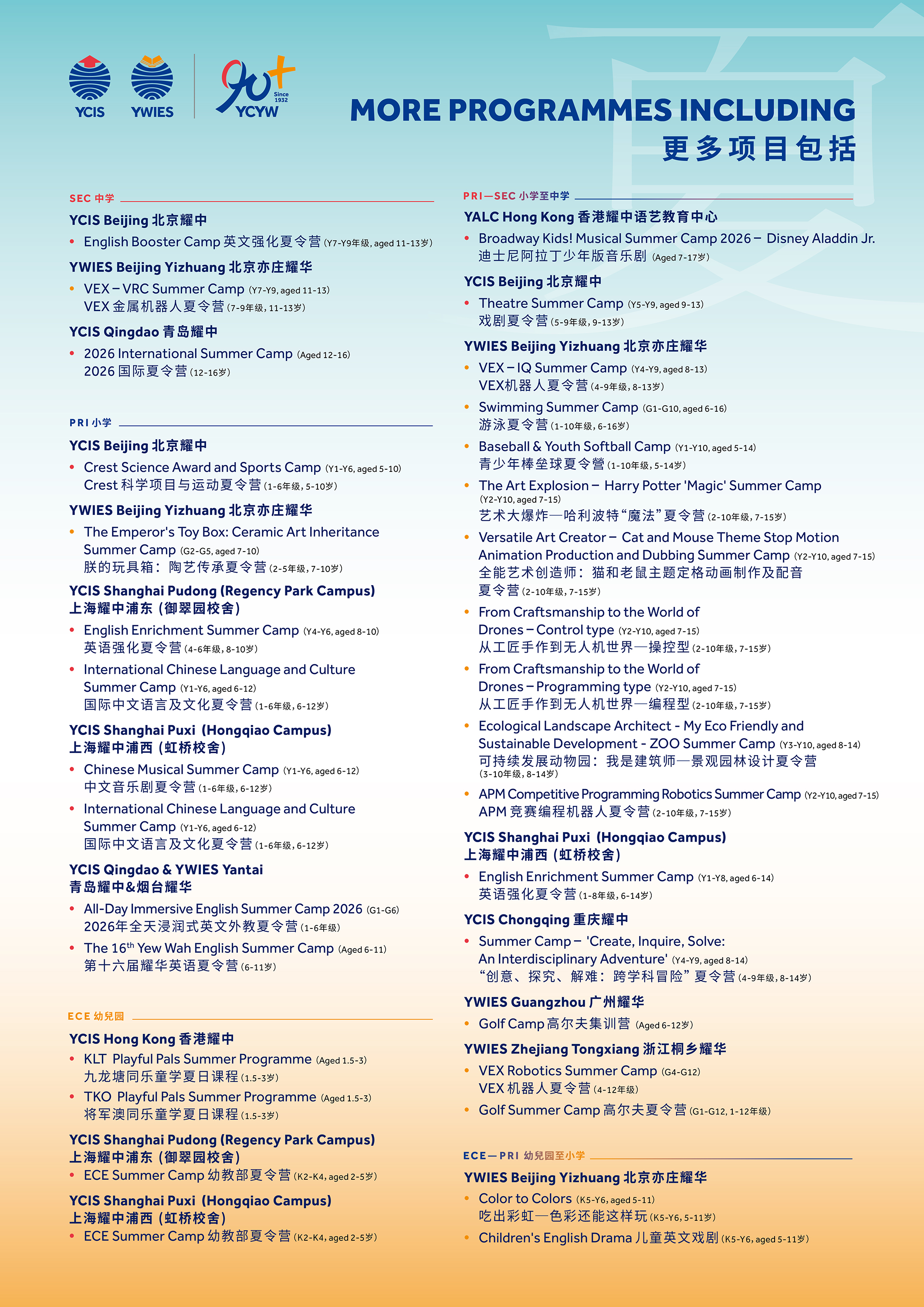 YCIS YWIES

90+ Since 1932 YCYW

MORE PROGRAMMES INCLUDING
更多项目包括

SEC 中学

YCIS Beijing 北京耀中
• English Booster Camp 英文强化夏令营 (Y7-Y9年级, aged 11-13岁)

YWIES Beijing Yizhuang 北京亦庄耀华
• VEX – VRC Summer Camp (Y7-Y9, aged 11-13)
VEX 金属机器人夏令营 (7-9年级, 11-13岁)

YCIS Qingdao 青岛耀中
• 2026 International Summer Camp (Aged 12-16)
2026 国际夏令营 (12-16岁)

PRI 小学

YCIS Beijing 北京耀中
• Crest Science Award and Sports Camp (Y1-Y6, aged 5-10)
Crest 科学项目与运动夏令营 (1-6年级, 5-10岁)

YWIES Beijing Yizhuang 北京亦庄耀华
• The Emperor's Toy Box: Ceramic Art Inheritance Summer Camp (G2-G5, aged 7-10)
朕的玩具箱：陶艺传承夏令营 (2-5年级, 7-10岁)

YCIS Shanghai Pudong (Regency Park Campus)
上海耀中浦东（御翠园校舍）
• English Enrichment Summer Camp (Y4-Y6, aged 8-10)
英语强化夏令营 (4-6年级, 8-10岁)
• International Chinese Language and Culture Summer Camp (Y1-Y6, aged 6-12)
国际中文语言及文化夏令营 (1-6年级, 6-12岁)

YCIS Shanghai Puxi (Hongqiao Campus)
上海耀中浦西（虹桥校舍）
• Chinese Musical Summer Camp (Y1-Y6, aged 6-12)
中文音乐剧夏令营 (1-6年级, 6-12岁)
• International Chinese Language and Culture Summer Camp (Y1-Y6, aged 6-12)
国际中文语言及文化夏令营 (1-6年级, 6-12岁)

YCIS Qingdao & YWIES Yantai
青岛耀中&烟台耀华
• All-Day Immersive English Summer Camp 2026 (G1-G6)
2026年全天浸润式英文外教夏令营 (1-6年级)
• The 16$^{th}$ Yew Wah English Summer Camp (Aged 6-11)
第十六届耀华英语夏令营 (6-11岁)

ECE 幼兒园

YCIS Hong Kong 香港耀中
• KLT Playful Pals Summer Programme (Aged 1.5-3)
九龙塘同乐童学夏日课程 (1.5-3岁)
• TKO Playful Pals Summer Programme (Aged 1.5-3)
将军澳同乐童学夏日课程 (1.5-3岁)

YCIS Shanghai Pudong (Regency Park Campus)
上海耀中浦东（御翠园校舍）
• ECE Summer Camp 幼教部夏令营 (K2-K4, aged 2-5岁)

YCIS Shanghai Puxi (Hongqiao Campus)
上海耀中浦西（虹桥校舍）
• ECE Summer Camp 幼教部夏令营 (K2-K4, aged 2-5岁)

PRI—SEC 小学至中学

YALC Hong Kong 香港耀中语艺教育中心
• Broadway Kids! Musical Summer Camp 2026 – Disney Aladdin Jr.
迪士尼阿拉丁少年版音乐剧 (Aged 7-17岁)

YCIS Beijing 北京耀中
• Theatre Summer Camp (Y5-Y9, aged 9-13)
戏剧夏令营 (5-9年级, 9-13岁)

YWIES Beijing Yizhuang 北京亦庄耀华
• VEX – IQ Summer Camp (Y4-Y9, aged 8-13)
VEX机器人夏令营 (4-9年级, 8-13岁)
• Swimming Summer Camp (G1-G10, aged 6-16)
游泳夏令营 (1-10年级, 6-16岁)
• Baseball & Youth Softball Camp (Y1-Y10, aged 5-14)
青少年棒垒球夏令營 (1-10年级, 5-14岁)
• The Art Explosion – Harry Potter 'Magic' Summer Camp (Y2-Y10, aged 7-15)
艺术大爆炸—哈利波特“魔法”夏令营 (2-10年级, 7-15岁)
• Versatile Art Creator – Cat and Mouse Theme Stop Motion Animation Production and Dubbing Summer Camp (Y2-Y10, aged 7-15)
全能艺术创造师：猫和老鼠主题定格动画制作及配音夏令营 (2-10年级, 7-15岁)
• From Craftsmanship to the World of Drones – Control type (Y2-Y10, aged 7-15)
从工匠手作到无人机世界—操控型 (2-10年级, 7-15岁)
• From Craftsmanship to the World of Drones – Programming type (Y2-Y10, aged 7-15)
从工匠手作到无人机世界—编程型 (2-10年级, 7-15岁)
• Ecological Landscape Architect - My Eco Friendly and Sustainable Development - ZOO Summer Camp (Y3-Y10, aged 8-14)
可持续发展动物园：我是建筑师—景观园林设计夏令营 (3-10年级, 8-14岁)
• APM Competitive Programming Robotics Summer Camp (Y2-Y10, aged 7-15)
APM 竞赛编程机器人夏令营 (2-10年级, 7-15岁)

YCIS Shanghai Puxi (Hongqiao Campus)
上海耀中浦西（虹桥校舍）
• English Enrichment Summer Camp (Y1-Y8, aged 6-14)
英语强化夏令营 (1-8年级, 6-14岁)

YCIS Chongqing 重庆耀中
• Summer Camp – 'Create, Inquire, Solve: An Interdisciplinary Adventure' (Y4-Y9, aged 8-14)
“创意、探究、解难：跨学科冒险”夏令营 (4-9年级, 8-14岁)

YWIES Guangzhou 广州耀华
• Golf Camp 高尔夫集训营 (Aged 6-12岁)

YWIES Zhejiang Tongxiang 浙江桐乡耀华
• VEX Robotics Summer Camp (G4-G12)
VEX 机器人夏令营 (4-12年级)
• Golf Summer Camp 高尔夫夏令营 (G1-G12, 1-12年级)

ECE—PRI 幼兒园至小学

YWIES Beijing Yizhuang 北京亦庄耀华
• Color to Colors (K5-Y6, aged 5-11)
吃出彩虹—色彩还能这样玩 (K5-Y6, 5-11岁)
• Children's English Drama 儿童英文戏剧 (K5-Y6, aged 5-11岁)